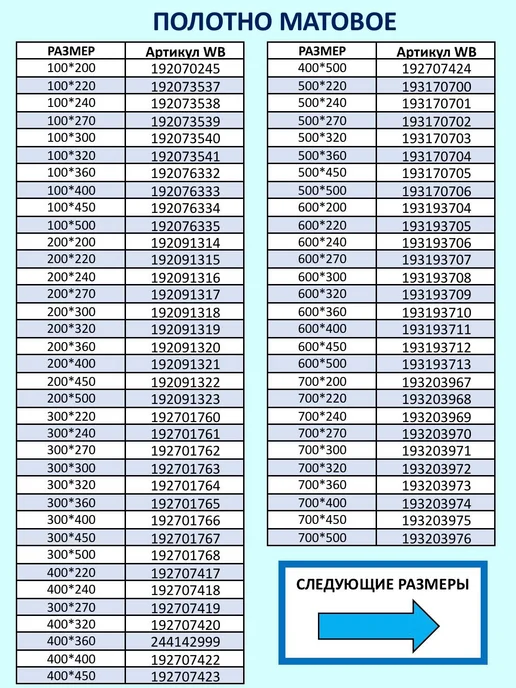 ПОЛОТНО МАТОВОЕ

| РАЗМЕР | Артикул WB |
|---|---|
| 100*200 | 192070245 |
| 100*220 | 192073537 |
| 100*240 | 192073538 |
| 100*270 | 192073539 |
| 100*300 | 192073540 |
| 100*320 | 192073541 |
| 100*360 | 192076332 |
| 100*400 | 192076333 |
| 100*450 | 192076334 |
| 100*500 | 192076335 |
| 200*200 | 192091314 |
| 200*220 | 192091315 |
| 200*240 | 192091316 |
| 200*270 | 192091317 |
| 200*300 | 192091318 |
| 200*320 | 192091319 |
| 200*360 | 192091320 |
| 200*400 | 192091321 |
| 200*450 | 192091322 |
| 200*500 | 192091323 |
| 300*220 | 192701760 |
| 300*240 | 192701761 |
| 300*270 | 192701762 |
| 300*300 | 192701763 |
| 300*320 | 192701764 |
| 300*360 | 192701765 |
| 300*400 | 192701766 |
| 300*450 | 192701767 |
| 300*500 | 192701768 |
| 400*220 | 192707417 |
| 400*240 | 192707418 |
| 300*270 | 192707419 |
| 400*320 | 192707420 |
| 400*360 | 244142999 |
| 400*400 | 192707422 |
| 400*450 | 192707423 |

| РАЗМЕР | Артикул WB |
|---|---|
| 400*500 | 192707424 |
| 500*220 | 193170700 |
| 500*240 | 193170701 |
| 500*270 | 193170702 |
| 500*320 | 193170703 |
| 500*360 | 193170704 |
| 500*450 | 193170705 |
| 500*500 | 193170706 |
| 600*200 | 193193704 |
| 600*220 | 193193705 |
| 600*240 | 193193706 |
| 600*270 | 193193707 |
| 600*300 | 193193708 |
| 600*320 | 193193709 |
| 600*360 | 193193710 |
| 600*400 | 193193711 |
| 600*450 | 193193712 |
| 600*500 | 193193713 |
| 700*200 | 193203967 |
| 700*220 | 193203968 |
| 700*240 | 193203969 |
| 700*270 | 193203970 |
| 700*300 | 193203971 |
| 700*320 | 193203972 |
| 700*360 | 193203973 |
| 700*400 | 193203974 |
| 700*450 | 193203975 |
| 700*500 | 193203976 |

СЛЕДУЮЩИЕ РАЗМЕРЫ